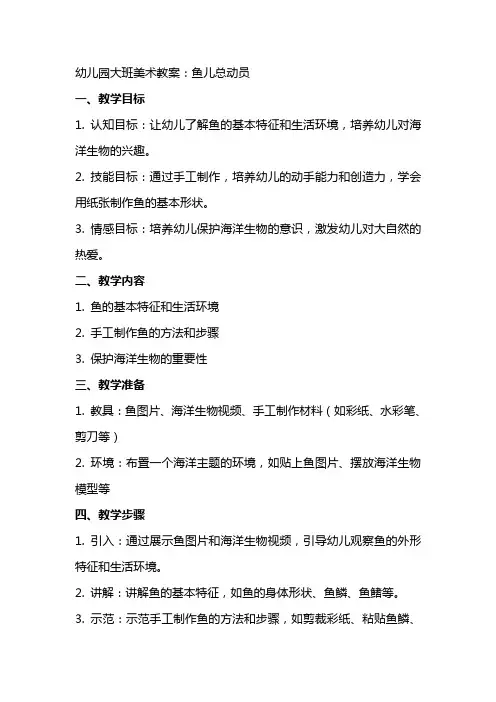 幼儿园大班美术教案：鱼儿总动员

一、教学目标

1. 认知目标：让幼儿了解鱼的基本特征和生活环境，培养幼儿对海洋生物的兴趣。

2. 技能目标：通过手工制作，培养幼儿的动手能力和创造力，学会用纸张制作鱼的基本形状。

3. 情感目标：培养幼儿保护海洋生物的意识，激发幼儿对大自然的热爱。

二、教学内容

1. 鱼的基本特征和生活环境

2. 手工制作鱼的方法和步骤

3. 保护海洋生物的重要性

三、教学准备

1. 教具：鱼图片、海洋生物视频、手工制作材料（如彩纸、水彩笔、剪刀等）

2. 环境：布置一个海洋主题的环境，如贴上鱼图片、摆放海洋生物模型等

四、教学步骤

1. 引入：通过展示鱼图片和海洋生物视频，引导幼儿观察鱼的外形特征和生活环境。

2. 讲解：讲解鱼的基本特征，如鱼的身体形状、鱼鳞、鱼鳍等。

3. 示范：示范手工制作鱼的方法和步骤，如剪裁彩纸、粘贴鱼鳞、